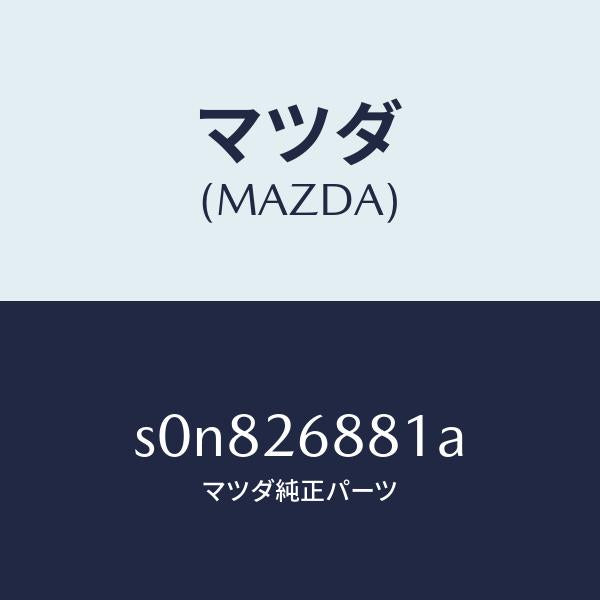 マツダ
(MAZDA)

s0n826881a
マツダ純正パーツ